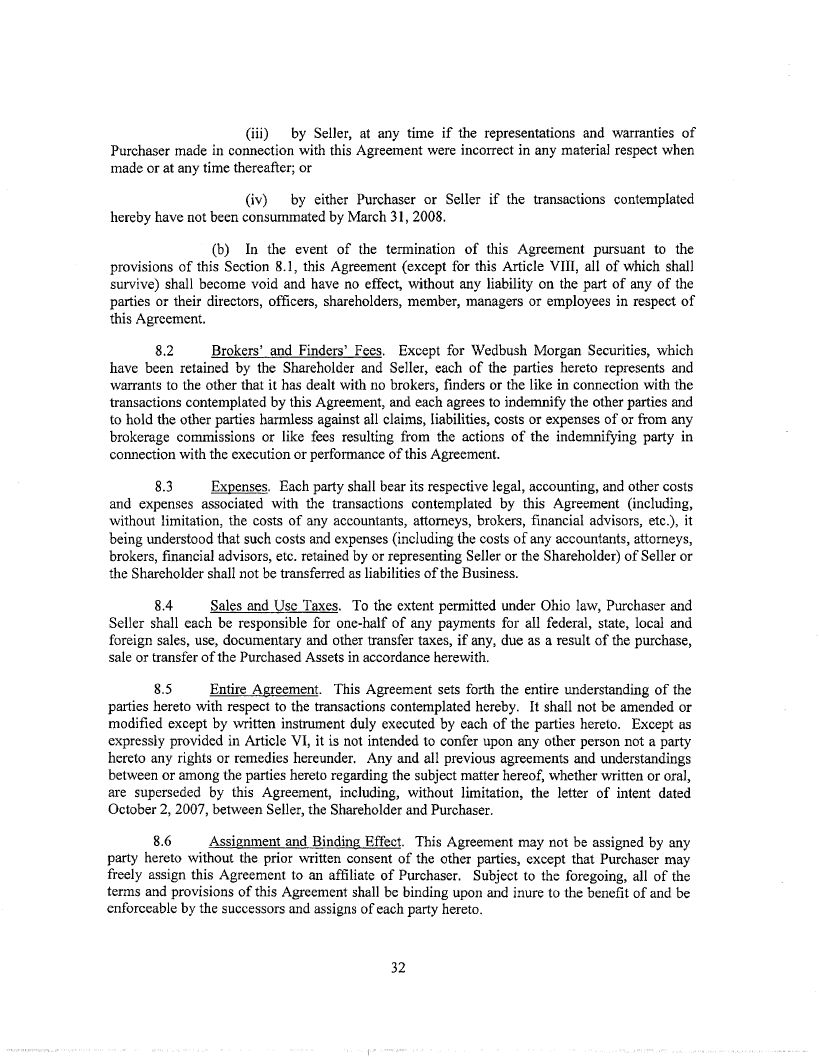 (iii) by Seller, at any time if the representations and warranties of Purchaser made in connection with this Agreement were incorrect in any material respect when made or at any time thereafter; or

(iv) by either Purchaser or Seller if the transactions contemplated hereby have not been consummated by March 31, 2008.

(b) In the event of the termination of this Agreement pursuant to the provisions of this Section 8.1, this Agreement (except for this Article VIII, all of which shall survive) shall become void and have no effect, without any liability on the part of any of the parties or their directors, officers, shareholders, member, managers or employees in respect of this Agreement.

8.2 Brokers' and Finders' Fees. Except for Wedbush Morgan Securities, which have been retained by the Shareholder and Seller, each of the parties hereto represents and warrants to the other that it has dealt with no brokers, finders or the like in connection with the transactions contemplated by this Agreement, and each agrees to indemnify the other parties and to hold the other parties harmless against all claims, liabilities, costs or expenses of or from any brokerage commissions or like fees resulting from the actions of the indemnifying party in connection with the execution or performance of this Agreement.

8.3 Expenses. Each party shall bear its respective legal, accounting, and other costs and expenses associated with the transactions contemplated by this Agreement (including, without limitation, the costs of any accountants, attorneys, brokers, financial advisors, etc.), it being understood that such costs and expenses (including the costs of any accountants, attorneys, brokers, financial advisors, etc. retained by or representing Seller or the Shareholder) of Seller or the Shareholder shall not be transferred as liabilities of the Business.

8.4 Sales and Use Taxes. To the extent permitted under Ohio law, Purchaser and Seller shall each be responsible for one-half of any payments for all federal, state, local and foreign sales, use, documentary and other transfer taxes, if any, due as a result of the purchase, sale or transfer of the Purchased Assets in accordance herewith.

8.5 Entire Agreement. This Agreement sets forth the entire understanding of the parties hereto with respect to the transactions contemplated hereby. It shall not be amended or modified except by written instrument duly executed by each of the parties hereto. Except as expressly provided in Article VI, it is not intended to confer upon any other person not a party hereto any rights or remedies hereunder. Any and all previous agreements and understandings between or among the parties hereto regarding the subject matter hereof, whether written or oral, are superseded by this Agreement, including, without limitation, the letter of intent dated October 2, 2007, between Seller, the Shareholder and Purchaser.

8.6 Assignment and Binding Effect. This Agreement may not be assigned by any party hereto without the prior written consent of the other parties, except that Purchaser may freely assign this Agreement to an affiliate of Purchaser. Subject to the foregoing, all of the terms and provisions of this Agreement shall be binding upon and inure to the benefit of and be enforceable by the successors and assigns of each party hereto.

32